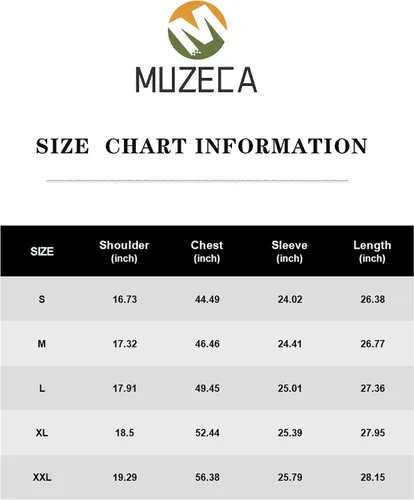 M

MUZECA

SIZE CHART INFORMATION

| SIZE | Shoulder (inch) | Chest (inch) | Sleeve (inch) | Length (inch) |
|---|---|---|---|---|
| S | 16.73 | 44.49 | 24.02 | 26.38 |
| M | 17.32 | 46.46 | 24.41 | 26.77 |
| L | 17.91 | 49.45 | 25.01 | 27.36 |
| XL | 18.5 | 52.44 | 25.39 | 27.95 |
| XXL | 19.29 | 56.38 | 25.79 | 28.15 |